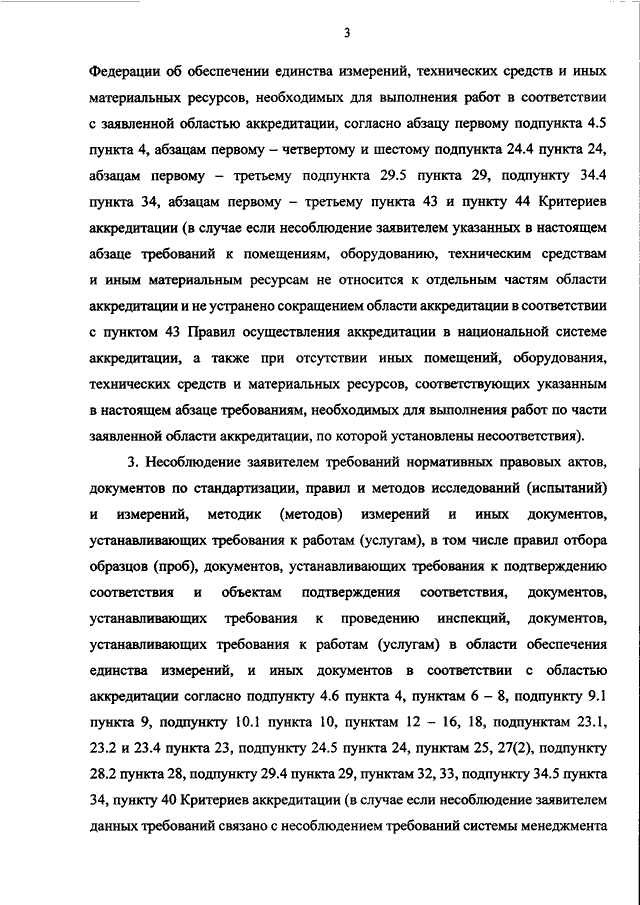 3

Федерации об обеспечении единства измерений, технических средств и иных материальных ресурсов, необходимых для выполнения работ в соответствии с заявленной областью аккредитации, согласно абзацу первому подпункта 4.5 пункта 4, абзацам первому – четвертому и шестому подпункта 24.4 пункта 24, абзацам первому – третьему подпункта 29.5 пункта 29, подпункту 34.4 пункта 34, абзацам первому – третьему пункта 43 и пункту 44 Критериев аккредитации (в случае если несоблюдение заявителем указанных в настоящем абзаце требований к помещениям, оборудованию, техническим средствам и иным материальным ресурсам не относится к отдельным частям области аккредитации и не устранено сокращением области аккредитации в соответствии с пунктом 43 Правил осуществления аккредитации в национальной системе аккредитации, а также при отсутствии иных помещений, оборудования, технических средств и материальных ресурсов, соответствующих указанным в настоящем абзаце требованиям, необходимых для выполнения работ по части заявленной области аккредитации, по которой установлены несоответствия).

3. Несоблюдение заявителем требований нормативных правовых актов, документов по стандартизации, правил и методов исследований (испытаний) и измерений, методик (методов) измерений и иных документов, устанавливающих требования к работам (услугам), в том числе правил отбора образцов (проб), документов, устанавливающих требования к подтверждению соответствия и объектам подтверждения соответствия, документов, устанавливающих требования к проведению инспекций, документов, устанавливающих требования к работам (услугам) в области обеспечения единства измерений, и иных документов в соответствии с областью аккредитации согласно подпункту 4.6 пункта 4, пунктам 6 – 8, подпункту 9.1 пункта 9, подпункту 10.1 пункта 10, пунктам 12 – 16, 18, подпунктам 23.1, 23.2 и 23.4 пункта 23, подпункту 24.5 пункта 24, пунктам 25, 27(2), подпункту 28.2 пункта 28, подпункту 29.4 пункта 29, пунктам 32, 33, подпункту 34.5 пункта 34, пункту 40 Критериев аккредитации (в случае если несоблюдение заявителем данных требований связано с несоблюдением требований системы менеджмента